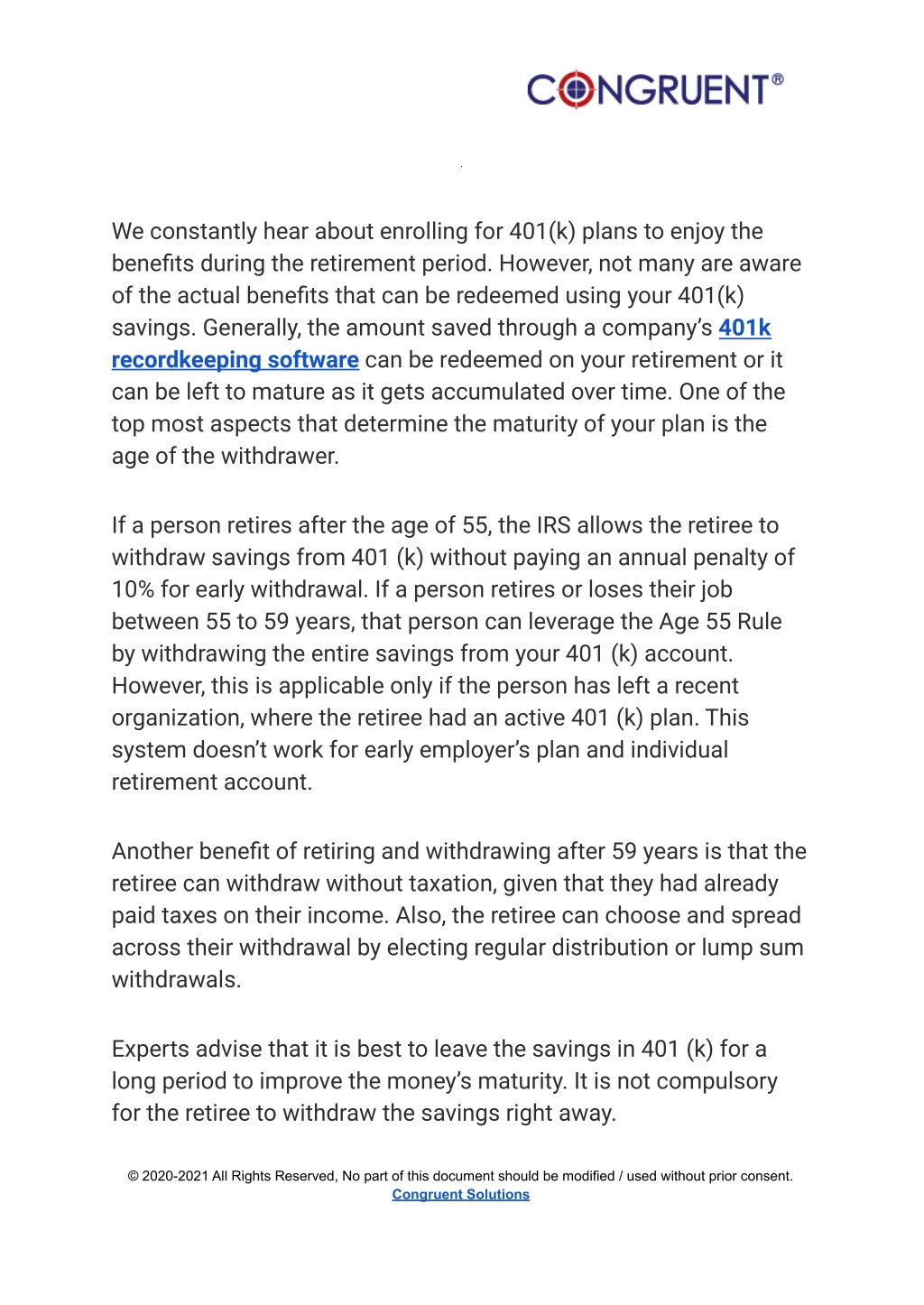 CONGRUENT®

We constantly hear about enrolling for 401(k) plans to enjoy the benefits during the retirement period. However, not many are aware of the actual benefits that can be redeemed using your 401(k) savings. Generally, the amount saved through a company's 401k recordkeeping software can be redeemed on your retirement or it can be left to mature as it gets accumulated over time. One of the top most aspects that determine the maturity of your plan is the age of the withdrawer.

If a person retires after the age of 55, the IRS allows the retiree to withdraw savings from 401 (k) without paying an annual penalty of 10% for early withdrawal. If a person retires or loses their job between 55 to 59 years, that person can leverage the Age 55 Rule by withdrawing the entire savings from your 401 (k) account. However, this is applicable only if the person has left a recent organization, where the retiree had an active 401 (k) plan. This system doesn't work for early employer's plan and individual retirement account.

Another benefit of retiring and withdrawing after 59 years is that the retiree can withdraw without taxation, given that they had already paid taxes on their income. Also, the retiree can choose and spread across their withdrawal by electing regular distribution or lump sum withdrawals.

Experts advise that it is best to leave the savings in 401 (k) for a long period to improve the money's maturity. It is not compulsory for the retiree to withdraw the savings right away.

© 2020-2021 All Rights Reserved, No part of this document should be modified / used without prior consent.
Congruent Solutions